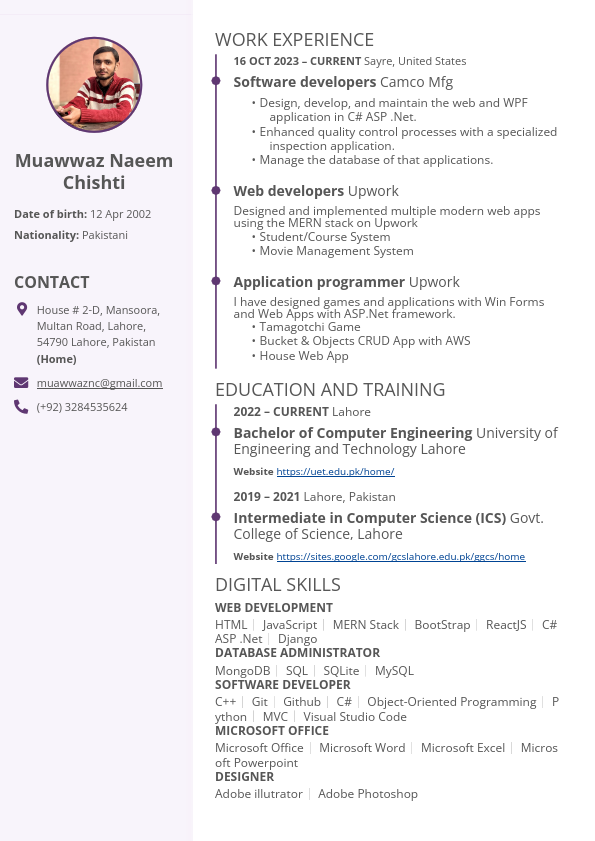 Muawwaz Naeem Chishti

Date of birth: 12 Apr 2002

Nationality: Pakistani

CONTACT

House # 2-D, Mansoora, Multan Road, Lahore, 54790 Lahore, Pakistan (Home)

muawwaznc@gmail.com

(+92) 3284535624

WORK EXPERIENCE

16 OCT 2023 – CURRENT Sayre, United States

Software developers Camco Mfg

• Design, develop, and maintain the web and WPF application in C# ASP .Net.
• Enhanced quality control processes with a specialized inspection application.
• Manage the database of that applications.

Web developers Upwork

Designed and implemented multiple modern web apps using the MERN stack on Upwork
• Student/Course System
• Movie Management System

Application programmer Upwork

I have designed games and applications with Win Forms and Web Apps with ASP.Net framework.
• Tamagotchi Game
• Bucket & Objects CRUD App with AWS
• House Web App

EDUCATION AND TRAINING

2022 – CURRENT Lahore

Bachelor of Computer Engineering University of Engineering and Technology Lahore

Website https://uet.edu.pk/home/

2019 – 2021 Lahore, Pakistan

Intermediate in Computer Science (ICS) Govt. College of Science, Lahore

Website https://sites.google.com/gcslahore.edu.pk/ggcs/home

DIGITAL SKILLS

WEB DEVELOPMENT
HTML | JavaScript | MERN Stack | BootStrap | ReactJS | C# ASP .Net | Django
DATABASE ADMINISTRATOR
MongoDB | SQL | SQLite | MySQL
SOFTWARE DEVELOPER
C++ | Git | Github | C# | Object-Oriented Programming | Python | MVC | Visual Studio Code
MICROSOFT OFFICE
Microsoft Office | Microsoft Word | Microsoft Excel | Microsoft Powerpoint
DESIGNER
Adobe illutrator | Adobe Photoshop